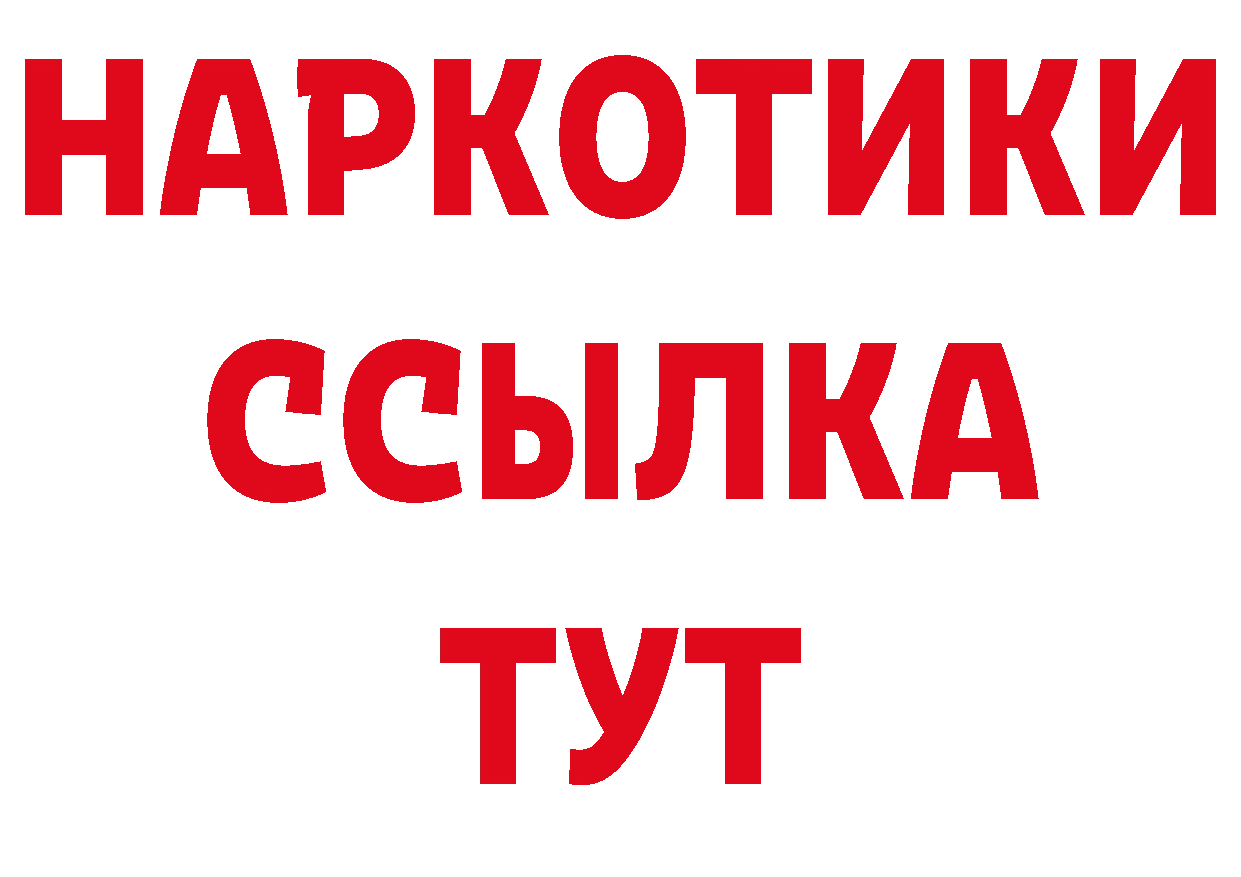 НАРКОТИКИ ССЫЛКА ТУТ